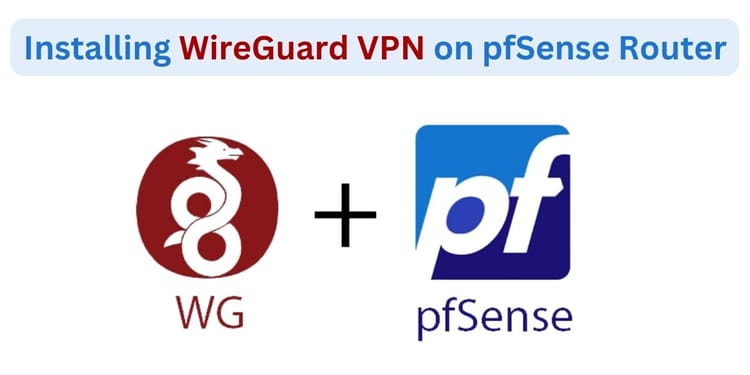 Installing WireGuard VPN on pfSense Router

WG

+

pf

pfSense